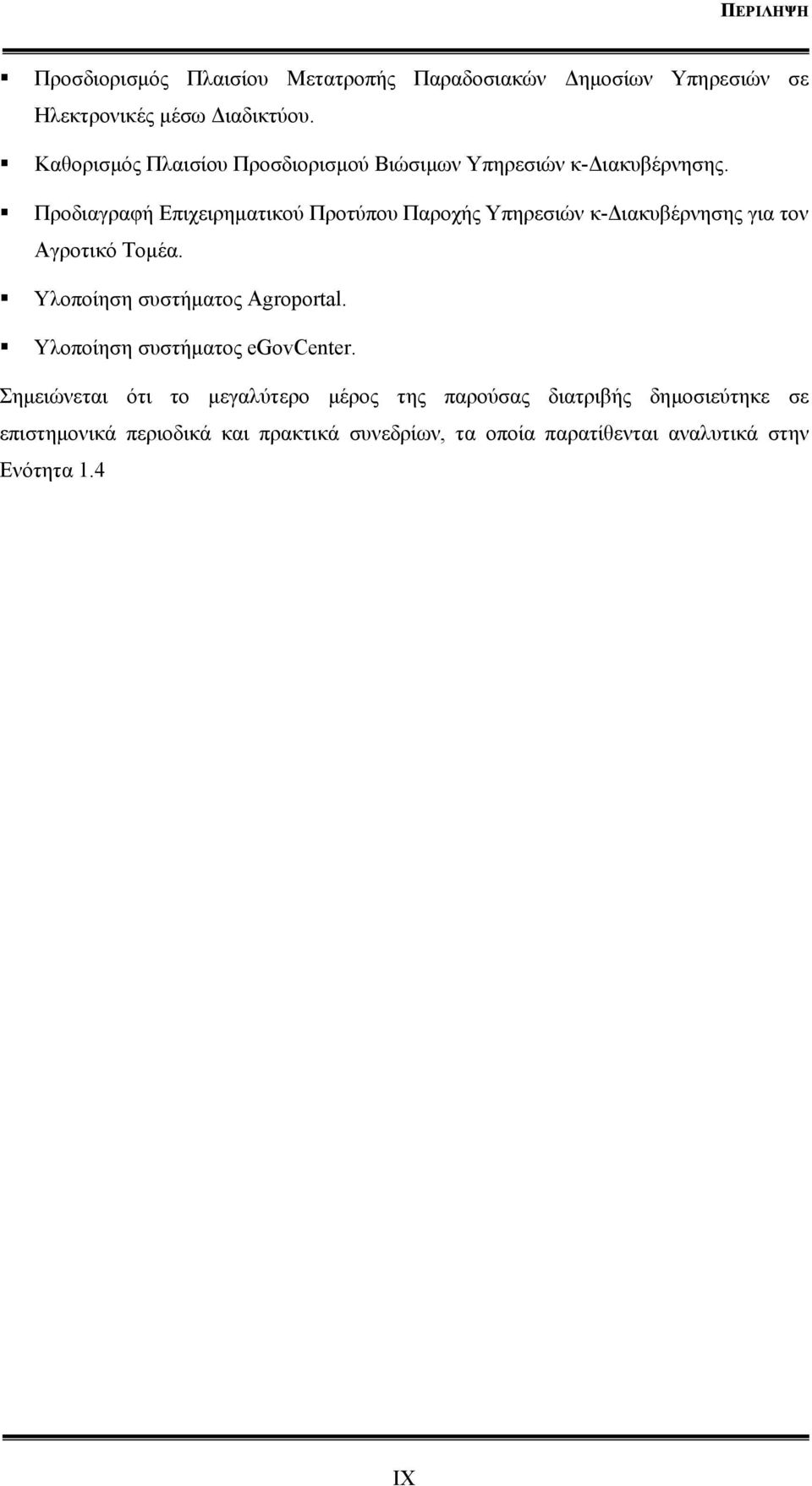 ΠΕΡΙΛΗΨΗ

▪ Προσδιορισμός Πλαισίου Μετατροπής Παραδοσιακών Δημοσίων Υπηρεσιών σε Ηλεκτρονικές μέσω Διαδικτύου.

▪ Καθορισμός Πλαισίου Προσδιορισμού Βιώσιμων Υπηρεσιών κ-Διακυβέρνησης.

▪ Προδιαγραφή Επιχειρηματικού Προτύπου Παροχής Υπηρεσιών κ-Διακυβέρνησης για τον Αγροτικό Τομέα.

▪ Υλοποίηση συστήματος Agroportal.

▪ Υλοποίηση συστήματος eGovCenter.

Σημειώνεται ότι το μεγαλύτερο μέρος της παρούσας διατριβής δημοσιεύτηκε σε επιστημονικά περιοδικά και πρακτικά συνεδρίων, τα οποία παρατίθενται αναλυτικά στην Ενότητα 1.4

IX